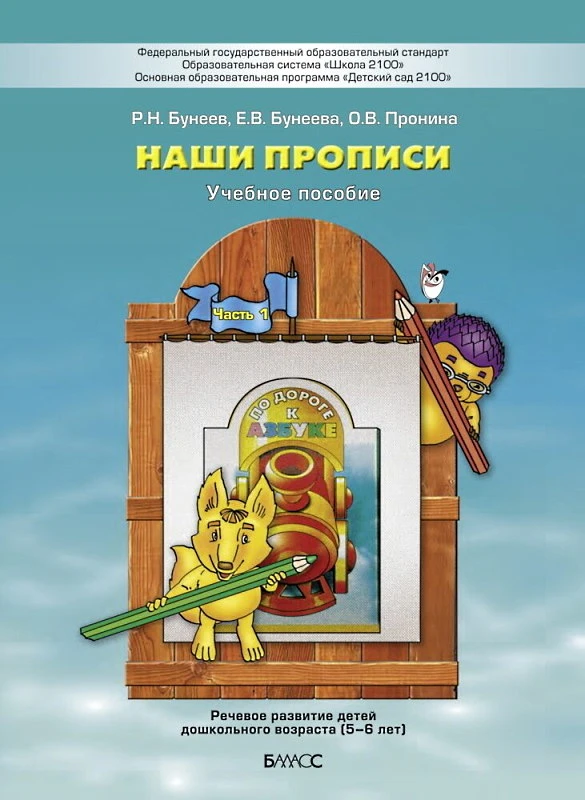 Федеральный государственный образовательный стандарт
Образовательная система «Школа 2100»
Основная образовательная программа «Детский сад 2100»

Р.Н. Бунеев, Е.В. Бунеева, О.В. Пронина

НАШИ ПРОПИСИ

Учебное пособие

Часть 1

ПО ДОРОГЕ К АЗБУКЕ

Речевое развитие детей дошкольного возраста (5–6 лет)

БАЛАСС